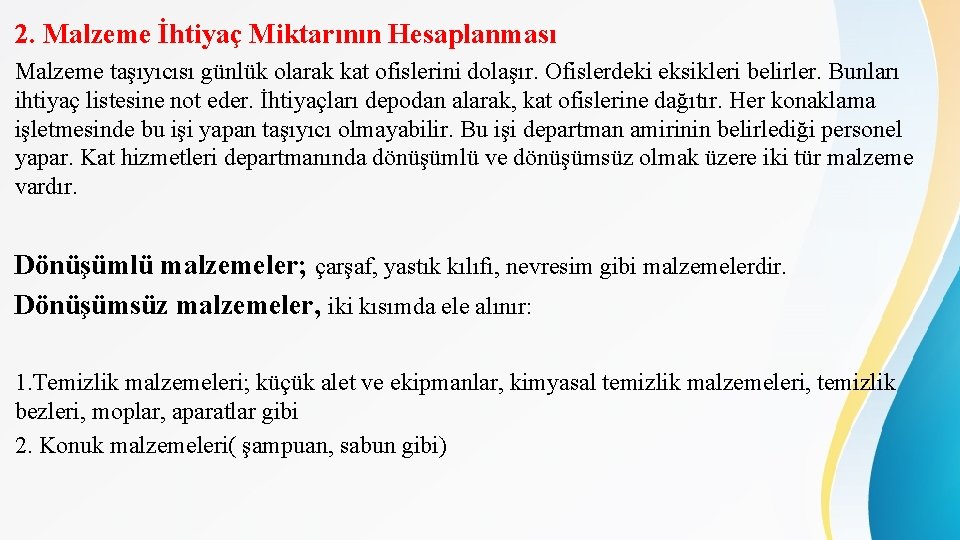 2. Malzeme İhtiyaç Miktarının Hesaplanması

Malzeme taşıyıcısı günlük olarak kat ofislerini dolaşır. Ofislerdeki eksikleri belirler. Bunları ihtiyaç listesine not eder. İhtiyaçları depodan alarak, kat ofislerine dağıtır. Her konaklama işletmesinde bu işi yapan taşıyıcı olmayabilir. Bu işi departman amirinin belirlediği personel yapar. Kat hizmetleri departmanında dönüşümlü ve dönüşümsüz olmak üzere iki tür malzeme vardır.

Dönüşümlü malzemeler; çarşaf, yastık kılıfı, nevresim gibi malzemelerdir.

Dönüşümsüz malzemeler, iki kısımda ele alınır:

1.Temizlik malzemeleri; küçük alet ve ekipmanlar, kimyasal temizlik malzemeleri, temizlik bezleri, moplar, aparatlar gibi

2. Konuk malzemeleri( şampuan, sabun gibi)